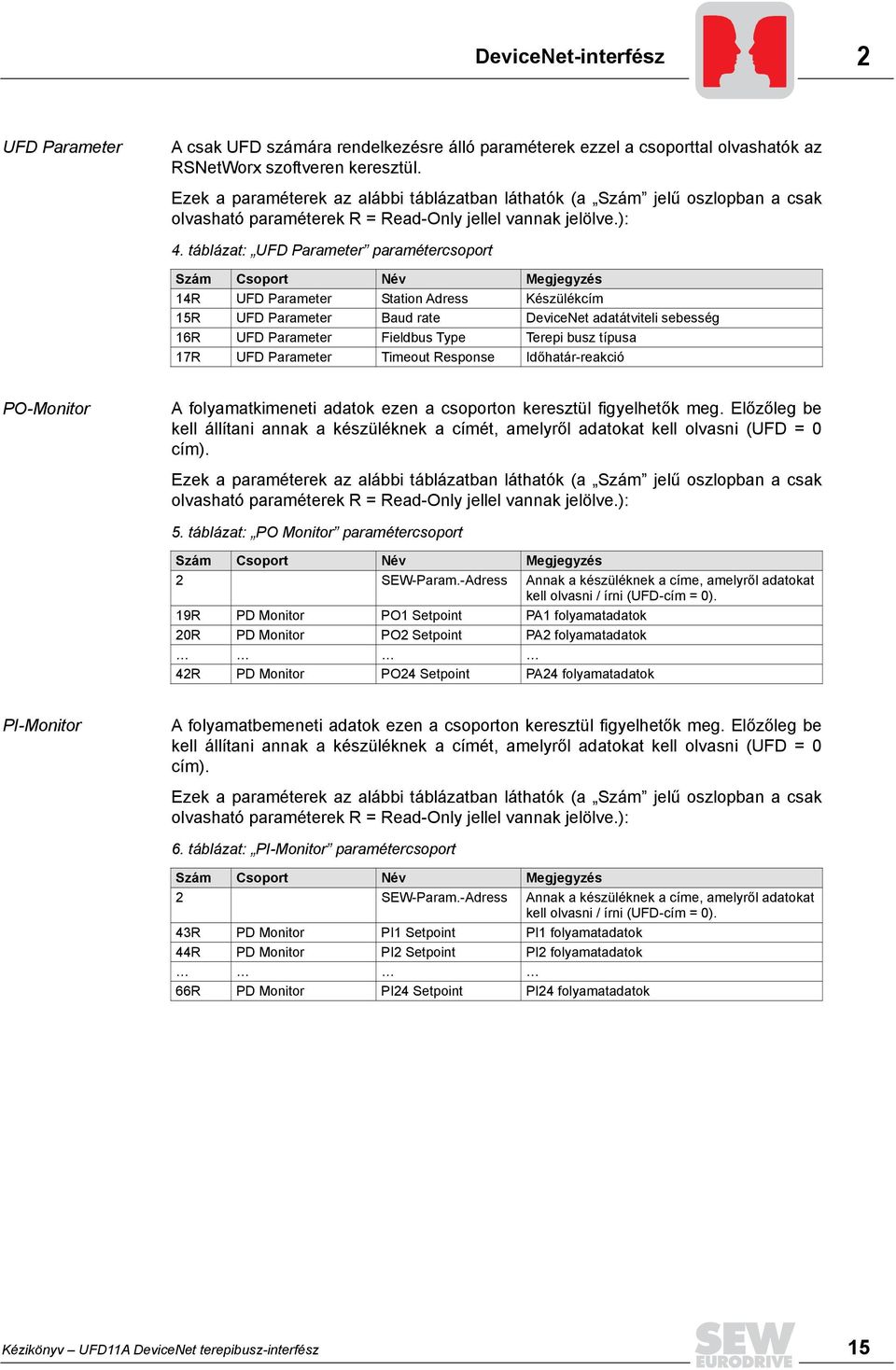 DeviceNet-interfész

2

UFD Parameter

A csak UFD számára rendelkezésre álló paraméterek ezzel a csoporttal olvashatók az RSNetWorx szoftveren keresztül.

Ezek a paraméterek az alábbi táblázatban láthatók (a „Szám” jelű oszlopban a csak olvasható paraméterek R = Read-Only jellel vannak jelölve.):

4. táblázat: „UFD Parameter” paramétercsoport

| Szám | Csoport | Név | Megjegyzés |
|---|---|---|---|
| 14R | UFD Parameter | Station Adress | Készülékcím |
| 15R | UFD Parameter | Baud rate | DeviceNet adatátviteli sebesség |
| 16R | UFD Parameter | Fieldbus Type | Terepi busz típusa |
| 17R | UFD Parameter | Timeout Response | Időhatár-reakció |

PO-Monitor

A folyamatkimeneti adatok ezen a csoporton keresztül figyelhetők meg. Előzőleg be kell állítani annak a készüléknek a címét, amelyről adatokat kell olvasni (UFD = 0 cím).

Ezek a paraméterek az alábbi táblázatban láthatók (a „Szám” jelű oszlopban a csak olvasható paraméterek R = Read-Only jellel vannak jelölve.):

5. táblázat: „PO Monitor” paramétercsoport

| Szám | Csoport | Név | Megjegyzés |
|---|---|---|---|
| 2 | | SEW-Param.-Adress | Annak a készüléknek a címe, amelyről adatokat kell olvasni / írni (UFD-cím = 0). |
| 19R | PD Monitor | PO1 Setpoint | PA1 folyamatadatok |
| 20R | PD Monitor | PO2 Setpoint | PA2 folyamatadatok |
| ... | ... | ... | ... |
| 42R | PD Monitor | PO24 Setpoint | PA24 folyamatadatok |

PI-Monitor

A folyamatbemeneti adatok ezen a csoporton keresztül figyelhetők meg. Előzőleg be kell állítani annak a készüléknek a címét, amelyről adatokat kell olvasni (UFD = 0 cím).

Ezek a paraméterek az alábbi táblázatban láthatók (a „Szám” jelű oszlopban a csak olvasható paraméterek R = Read-Only jellel vannak jelölve.):

6. táblázat: „PI-Monitor” paramétercsoport

| Szám | Csoport | Név | Megjegyzés |
|---|---|---|---|
| 2 | | SEW-Param.-Adress | Annak a készüléknek a címe, amelyről adatokat kell olvasni / írni (UFD-cím = 0). |
| 43R | PD Monitor | PI1 Setpoint | PI1 folyamatadatok |
| 44R | PD Monitor | PI2 Setpoint | PI2 folyamatadatok |
| ... | ... | ... | ... |
| 66R | PD Monitor | PI24 Setpoint | PI24 folyamatadatok |

Kézikönyv – UFD11A DeviceNet terepibusz-interfész

SEW EURODRIVE

15